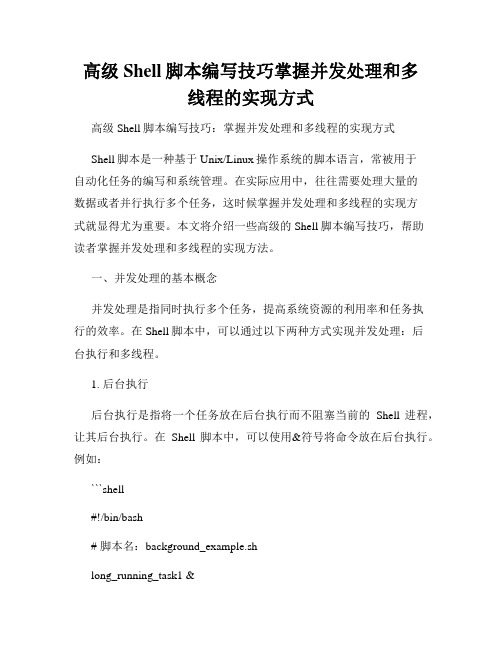 高级 Shell 脚本编写技巧掌握并发处理和多线程的实现方式

高级 Shell 脚本编写技巧：掌握并发处理和多线程的实现方式

Shell 脚本是一种基于 Unix/Linux 操作系统的脚本语言，常被用于自动化任务的编写和系统管理。在实际应用中，往往需要处理大量的数据或者并行执行多个任务，这时候掌握并发处理和多线程的实现方式就显得尤为重要。本文将介绍一些高级的 Shell 脚本编写技巧，帮助读者掌握并发处理和多线程的实现方法。

一、并发处理的基本概念

并发处理是指同时执行多个任务，提高系统资源的利用率和任务执行的效率。在 Shell 脚本中，可以通过以下两种方式实现并发处理：后台执行和多线程。

1. 后台执行

后台执行是指将一个任务放在后台执行而不阻塞当前的 Shell 进程，让其后台执行。在 Shell 脚本中，可以使用&符号将命令放在后台执行。例如：

```shell

#!/bin/bash

# 脚本名：background_example.sh

long_running_task1 &